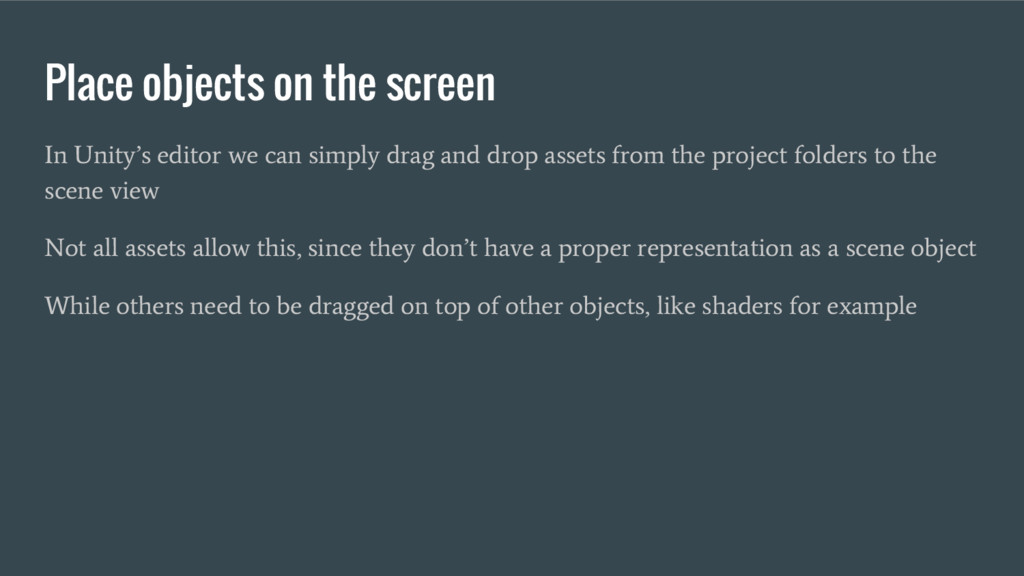 Place objects on the screen

In Unity's editor we can simply drag and drop assets from the project folders to the scene view

Not all assets allow this, since they don't have a proper representation as a scene object

While others need to be dragged on top of other objects, like shaders for example